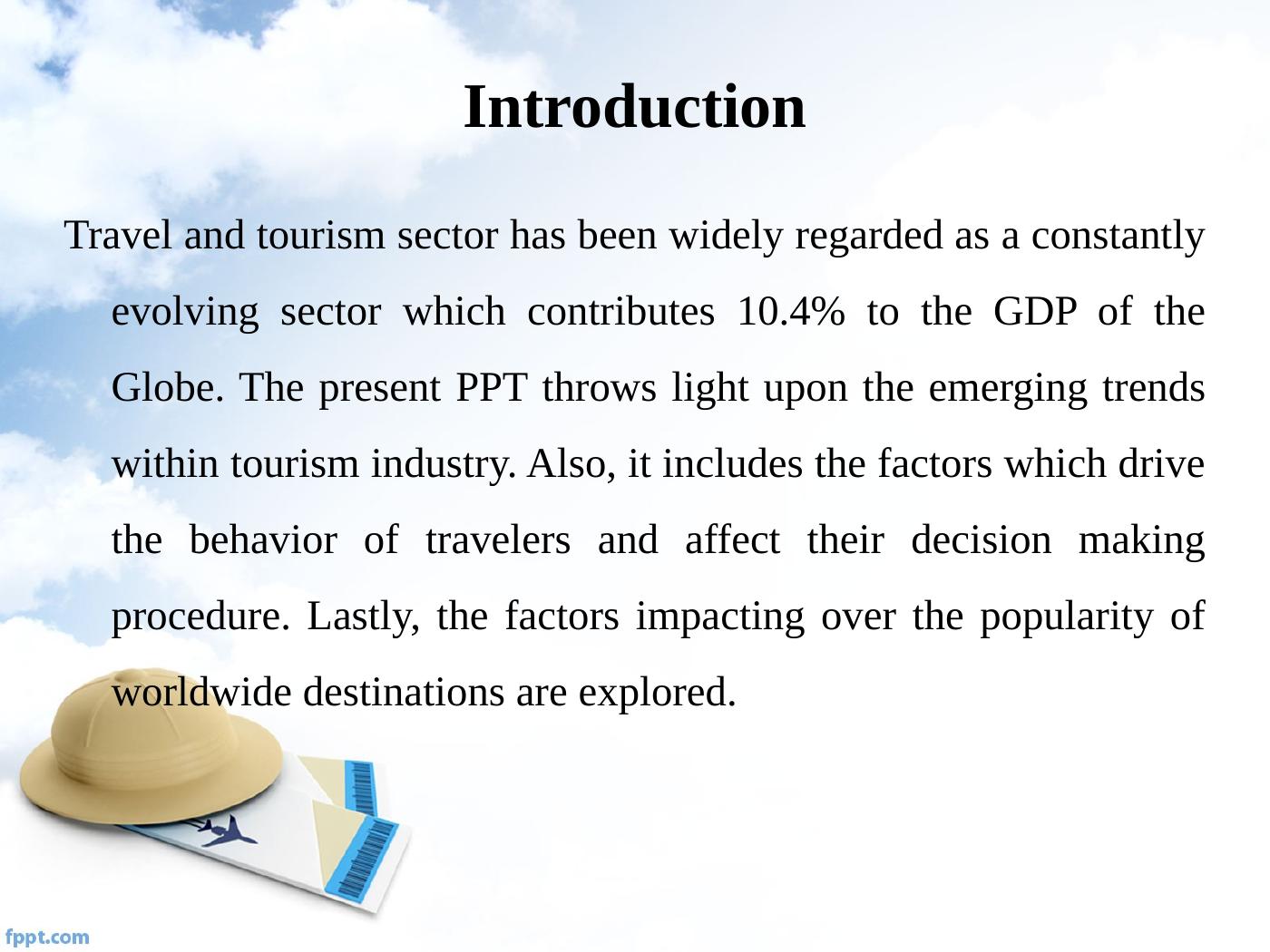 Introduction

Travel and tourism sector has been widely regarded as a constantly evolving sector which contributes 10.4% to the GDP of the Globe. The present PPT throws light upon the emerging trends within tourism industry. Also, it includes the factors which drive the behavior of travelers and affect their decision making procedure. Lastly, the factors impacting over the popularity of worldwide destinations are explored.

fppt.com